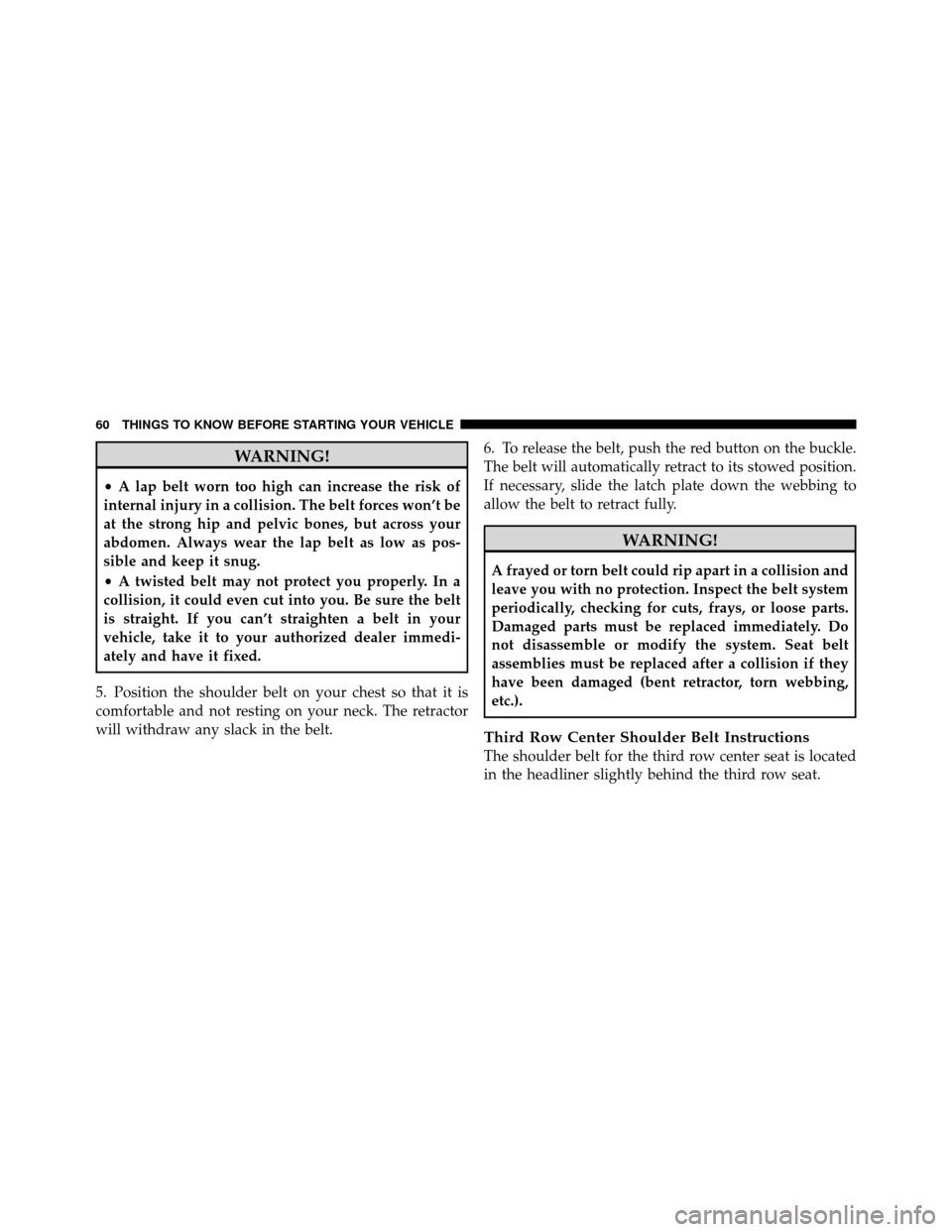 60 THINGS TO KNOW BEFORE STARTING YOUR VEHICLE

WARNING!

• A lap belt worn too high can increase the risk of internal injury in a collision. The belt forces won't be at the strong hip and pelvic bones, but across your abdomen. Always wear the lap belt as low as possible and keep it snug.
• A twisted belt may not protect you properly. In a collision, it could even cut into you. Be sure the belt is straight. If you can't straighten a belt in your vehicle, take it to your authorized dealer immediately and have it fixed.

5. Position the shoulder belt on your chest so that it is comfortable and not resting on your neck. The retractor will withdraw any slack in the belt.

6. To release the belt, push the red button on the buckle. The belt will automatically retract to its stowed position. If necessary, slide the latch plate down the webbing to allow the belt to retract fully.

WARNING!

A frayed or torn belt could rip apart in a collision and leave you with no protection. Inspect the belt system periodically, checking for cuts, frays, or loose parts. Damaged parts must be replaced immediately. Do not disassemble or modify the system. Seat belt assemblies must be replaced after a collision if they have been damaged (bent retractor, torn webbing, etc.).

Third Row Center Shoulder Belt Instructions
The shoulder belt for the third row center seat is located in the headliner slightly behind the third row seat.

carmanualsonline.info